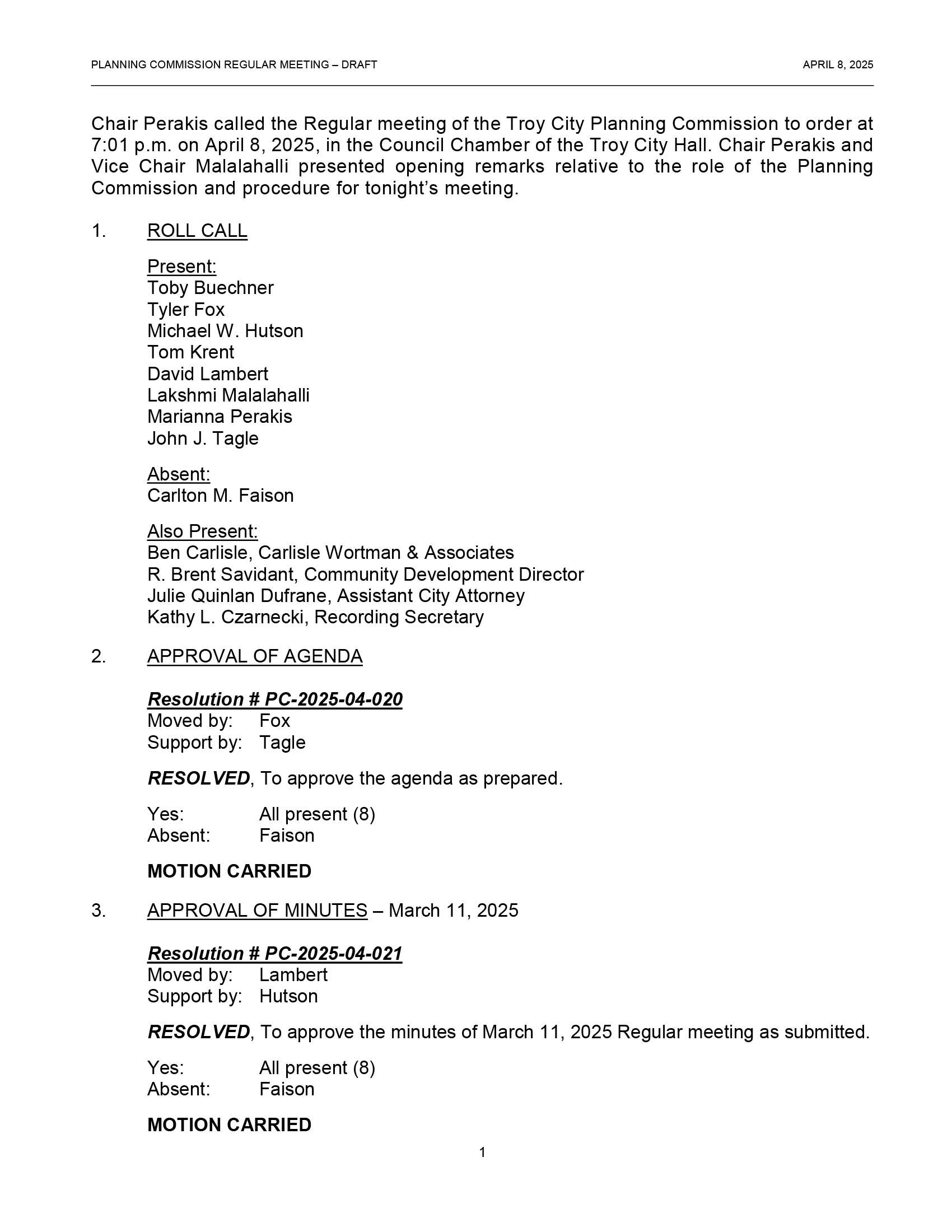 PLANNING COMMISSION REGULAR MEETING – DRAFT APRIL 8, 2025

Chair Perakis called the Regular meeting of the Troy City Planning Commission to order at 7:01 p.m. on April 8, 2025, in the Council Chamber of the Troy City Hall. Chair Perakis and Vice Chair Malalahalli presented opening remarks relative to the role of the Planning Commission and procedure for tonight's meeting.

1. ROLL CALL

Present:
Toby Buechner
Tyler Fox
Michael W. Hutson
Tom Krent
David Lambert
Lakshmi Malalahalli
Marianna Perakis
John J. Tagle

Absent:
Carlton M. Faison

Also Present:
Ben Carlisle, Carlisle Wortman & Associates
R. Brent Savidant, Community Development Director
Julie Quinlan Dufrane, Assistant City Attorney
Kathy L. Czarnecki, Recording Secretary

2. APPROVAL OF AGENDA

Resolution # PC-2025-04-020
Moved by: Fox
Support by: Tagle

RESOLVED, To approve the agenda as prepared.

Yes: All present (8)
Absent: Faison

MOTION CARRIED

3. APPROVAL OF MINUTES – March 11, 2025

Resolution # PC-2025-04-021
Moved by: Lambert
Support by: Hutson

RESOLVED, To approve the minutes of March 11, 2025 Regular meeting as submitted.

Yes: All present (8)
Absent: Faison

MOTION CARRIED

1